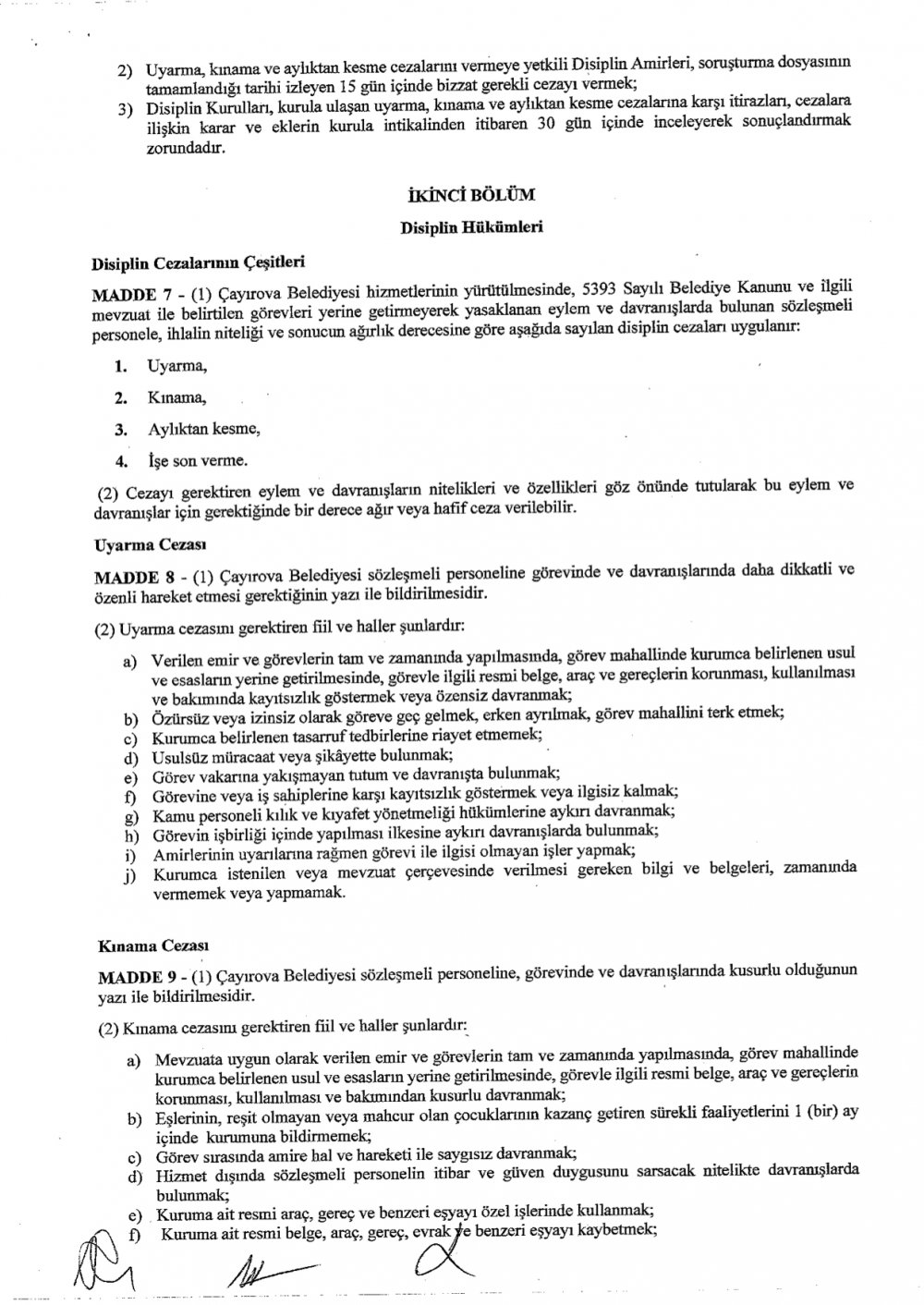 2) Uyarma, kınama ve aylıktan kesme cezalarını vermeye yetkili Disiplin Amirleri, soruşturma dosyasının tamamlandığı tarihi izleyen 15 gün içinde bizzat gerekli cezayı vermek;
3) Disiplin Kurulları, kurula ulaşan uyarma, kınama ve aylıktan kesme cezalarına karşı itirazları, cezalara ilişkin karar ve eklerin kurula intikalinden itibaren 30 gün içinde inceleyerek sonuçlandırmak zorundadır.

İKİNCİ BÖLÜM

Disiplin Hükümleri

Disiplin Cezalarının Çeşitleri

MADDE 7 - (1) Çayırova Belediyesi hizmetlerinin yürütülmesinde, 5393 Sayılı Belediye Kanunu ve ilgili mevzuat ile belirtilen görevleri yerine getirmeyerek yasaklanan eylem ve davranışlarda bulunan sözleşmeli personele, ihlalin niteliği ve sonucun ağırlık derecesine göre aşağıda sayılan disiplin cezaları uygulanır:

1. Uyarma,
2. Kınama,
3. Aylıktan kesme,
4. İşe son verme.

(2) Cezayı gerektiren eylem ve davranışların nitelikleri ve özellikleri göz önünde tutularak bu eylem ve davranışlar için gerektiğinde bir derece ağır veya hafif ceza verilebilir.

Uyarma Cezası

MADDE 8 - (1) Çayırova Belediyesi sözleşmeli personeline görevinde ve davranışlarında daha dikkatli ve özenli hareket etmesi gerektiğinin yazı ile bildirilmesidir.

(2) Uyarma cezasını gerektiren fiil ve haller şunlardır:

a) Verilen emir ve görevlerin tam ve zamanında yapılmasında, görev mahallinde kurumca belirlenen usul ve esasların yerine getirilmesinde, görevle ilgili resmi belge, araç ve gereçlerin korunması, kullanılması ve bakımında kayıtsızlık göstermek veya özensiz davranmak;
b) Özürsüz veya izinsiz olarak göreve geç gelmek, erken ayrılmak, görev mahallini terk etmek;
c) Kurumca belirlenen tasarruf tedbirlerine riayet etmemek;
d) Usulsüz müracaat veya şikâyette bulunmak;
e) Görev vakarına yakışmayan tutum ve davranışta bulunmak;
f) Görevine veya iş sahiplerine karşı kayıtsızlık göstermek veya ilgisiz kalmak;
g) Kamu personeli kılık ve kıyafet yönetmeliği hükümlerine aykırı davranmak;
h) Görevin işbirliği içinde yapılması ilkesine aykırı davranışlarda bulunmak;
i) Amirlerinin uyarılarına rağmen görevi ile ilgisi olmayan işler yapmak;
j) Kurumca istenilen veya mevzuat çerçevesinde verilmesi gereken bilgi ve belgeleri, zamanında vermemek veya yapmamak.

Kınama Cezası

MADDE 9 - (1) Çayırova Belediyesi sözleşmeli personeline, görevinde ve davranışlarında kusurlu olduğunun yazı ile bildirilmesidir.

(2) Kınama cezasını gerektiren fiil ve haller şunlardır:

a) Mevzuata uygun olarak verilen emir ve görevlerin tam ve zamanında yapılmasında, görev mahallinde kurumca belirlenen usul ve esasların yerine getirilmesinde, görevle ilgili resmi belge, araç ve gereçlerin korunması, kullanılması ve bakımından kusurlu davranmak;
b) Eşlerinin, reşit olmayan veya mahcur olan çocuklarının kazanç getiren sürekli faaliyetlerini 1 (bir) ay içinde kurumuna bildirmemek;
c) Görev sırasında amire hal ve hareketi ile saygısız davranmak;
d) Hizmet dışında sözleşmeli personelin itibar ve güven duygusunu sarsacak nitelikte davranışlarda bulunmak;
e) Kuruma ait resmi araç, gereç ve benzeri eşyayı özel işlerinde kullanmak;
f) Kuruma ait resmi belge, araç, gereç, evrak ve benzeri eşyayı kaybetmek;